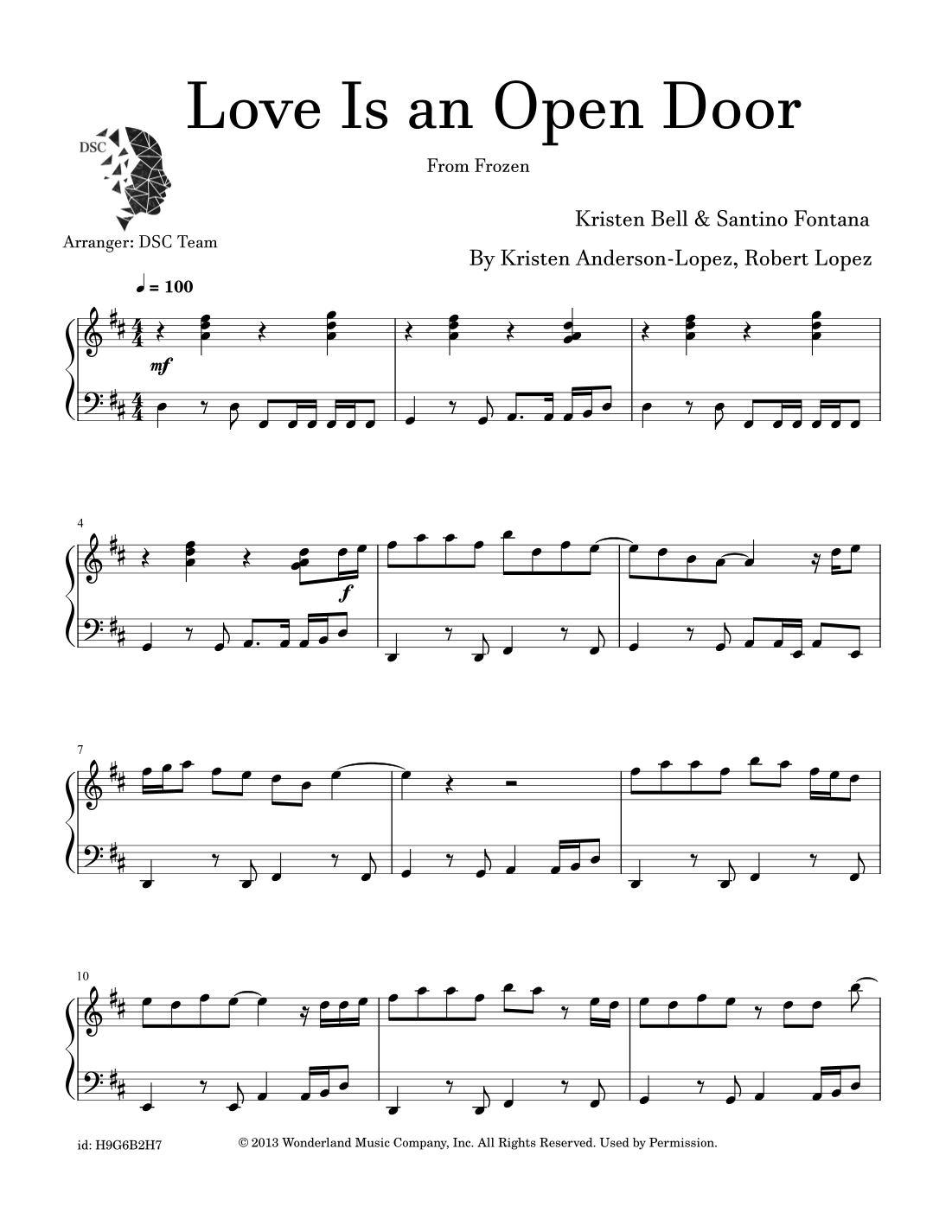 Love Is an Open Door

DSC

From Frozen

Kristen Bell & Santino Fontana

Arranger: DSC Team

By Kristen Anderson-Lopez, Robert Lopez

♩ = 100

mf

4

f

7

10

id: H9G6B2H7

© 2013 Wonderland Music Company, Inc. All Rights Reserved. Used by Permission.